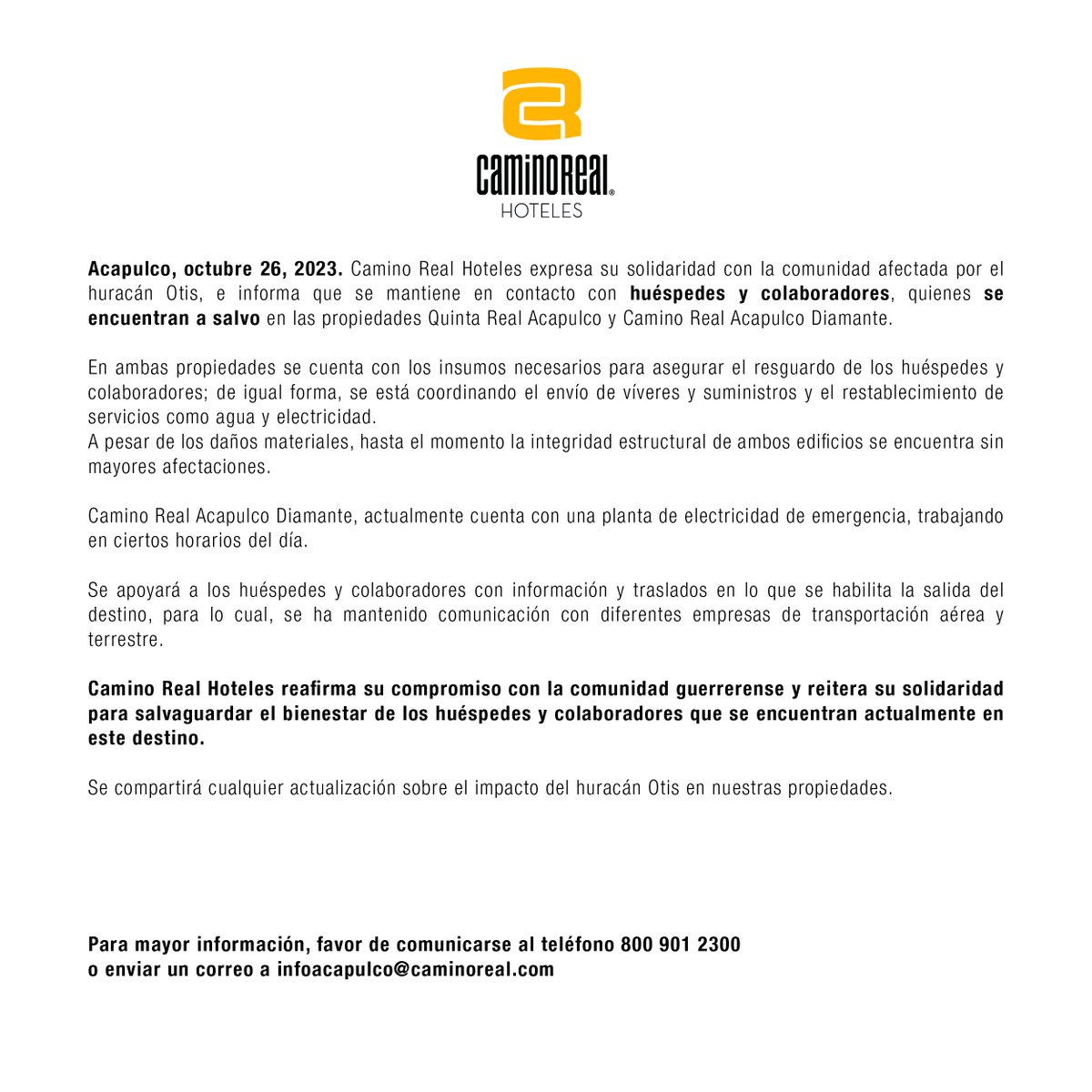 CaminoReal®
HOTELES

Acapulco, octubre 26, 2023. Camino Real Hoteles expresa su solidaridad con la comunidad afectada por el huracán Otis, e informa que se mantiene en contacto con huéspedes y colaboradores, quienes se encuentran a salvo en las propiedades Quinta Real Acapulco y Camino Real Acapulco Diamante.

En ambas propiedades se cuenta con los insumos necesarios para asegurar el resguardo de los huéspedes y colaboradores; de igual forma, se está coordinando el envío de víveres y suministros y el restablecimiento de servicios como agua y electricidad.
A pesar de los daños materiales, hasta el momento la integridad estructural de ambos edificios se encuentra sin mayores afectaciones.

Camino Real Acapulco Diamante, actualmente cuenta con una planta de electricidad de emergencia, trabajando en ciertos horarios del día.

Se apoyará a los huéspedes y colaboradores con información y traslados en lo que se habilita la salida del destino, para lo cual, se ha mantenido comunicación con diferentes empresas de transportación aérea y terrestre.

Camino Real Hoteles reafirma su compromiso con la comunidad guerrerense y reitera su solidaridad para salvaguardar el bienestar de los huéspedes y colaboradores que se encuentran actualmente en este destino.

Se compartirá cualquier actualización sobre el impacto del huracán Otis en nuestras propiedades.

Para mayor información, favor de comunicarse al teléfono 800 901 2300
o enviar un correo a infoacapulco@caminoreal.com